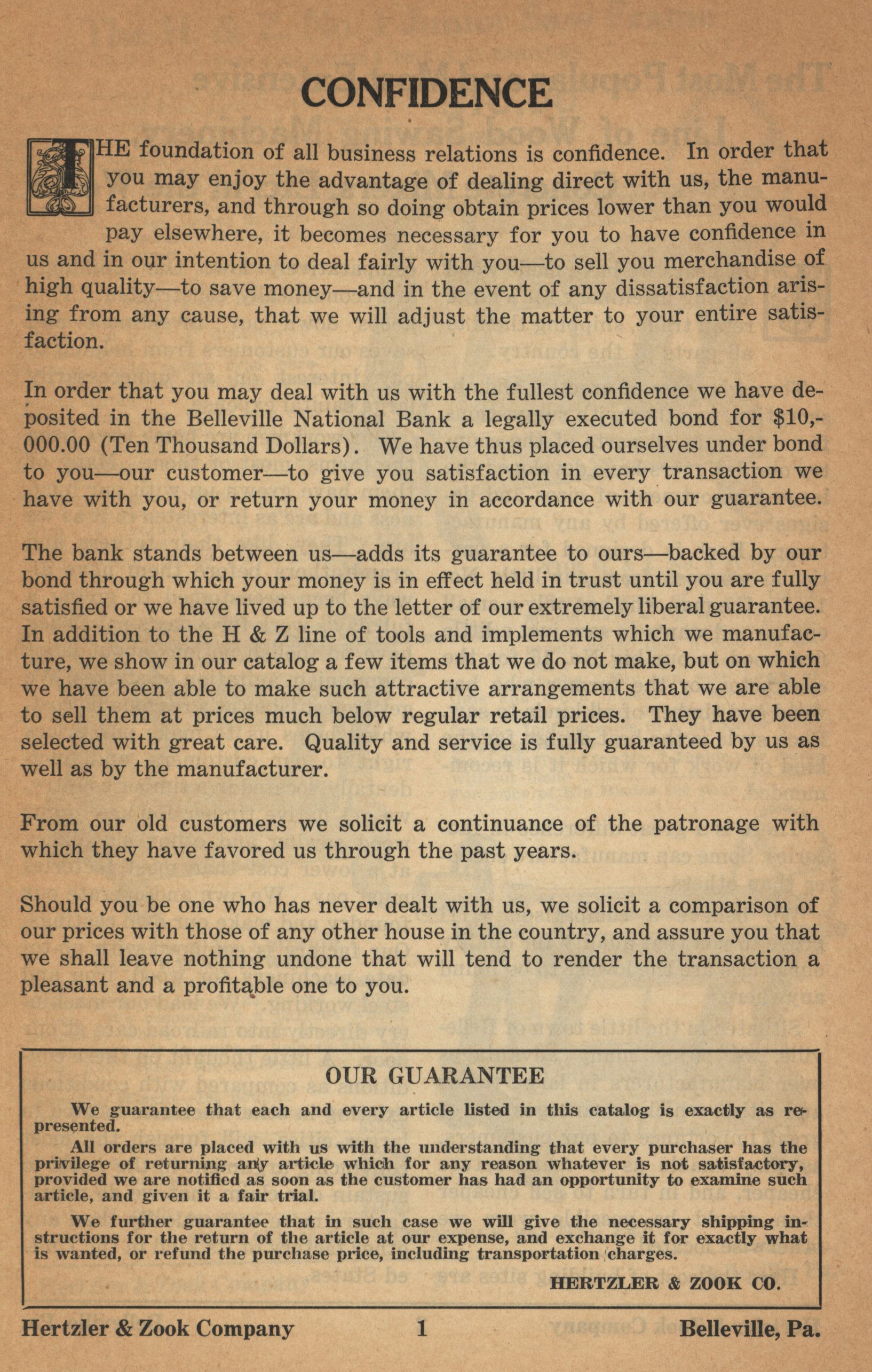 CONFIDENCE

THE foundation of all business relations is confidence. In order that you may enjoy the advantage of dealing direct with us, the manufacturers, and through so doing obtain prices lower than you would pay elsewhere, it becomes necessary for you to have confidence in us and in our intention to deal fairly with you—to sell you merchandise of high quality—to save money—and in the event of any dissatisfaction arising from any cause, that we will adjust the matter to your entire satisfaction.

In order that you may deal with us with the fullest confidence we have deposited in the Belleville National Bank a legally executed bond for $10,000.00 (Ten Thousand Dollars). We have thus placed ourselves under bond to you—our customer—to give you satisfaction in every transaction we have with you, or return your money in accordance with our guarantee.

The bank stands between us—adds its guarantee to ours—backed by our bond through which your money is in effect held in trust until you are fully satisfied or we have lived up to the letter of our extremely liberal guarantee. In addition to the H & Z line of tools and implements which we manufacture, we show in our catalog a few items that we do not make, but on which we have been able to make such attractive arrangements that we are able to sell them at prices much below regular retail prices. They have been selected with great care. Quality and service is fully guaranteed by us as well as by the manufacturer.

From our old customers we solicit a continuance of the patronage with which they have favored us through the past years.

Should you be one who has never dealt with us, we solicit a comparison of our prices with those of any other house in the country, and assure you that we shall leave nothing undone that will tend to render the transaction a pleasant and a profitable one to you.

OUR GUARANTEE

We guarantee that each and every article listed in this catalog is exactly as represented.

All orders are placed with us with the understanding that every purchaser has the privilege of returning any article which for any reason whatever is not satisfactory, provided we are notified as soon as the customer has had an opportunity to examine such article, and given it a fair trial.

We further guarantee that in such case we will give the necessary shipping instructions for the return of the article at our expense, and exchange it for exactly what is wanted, or refund the purchase price, including transportation charges.

HERTZLER & ZOOK CO.

Hertzler & Zook Company 1 Belleville, Pa.